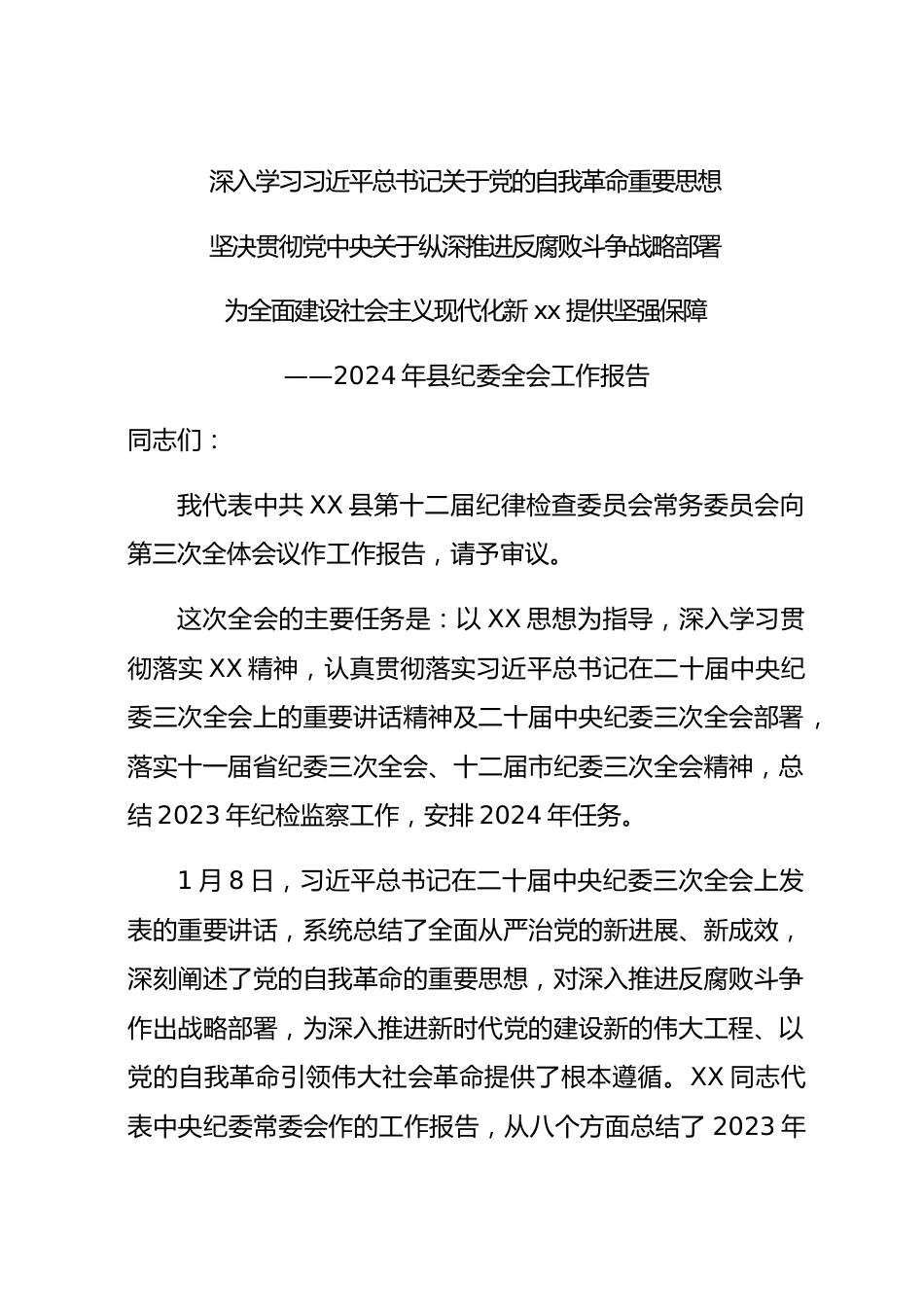 深入学习习近平总书记关于党的自我革命重要思想

坚决贯彻党中央关于纵深推进反腐败斗争战略部署

为全面建设社会主义现代化新 xx 提供坚强保障

——2024 年县纪委全会工作报告

同志们：

我代表中共 XX 县第十二届纪律检查委员会常务委员会向第三次全体会议作工作报告，请予审议。

这次全会的主要任务是：以 XX 思想为指导，深入学习贯彻落实 XX 精神，认真贯彻落实习近平总书记在二十届中央纪委三次全会上的重要讲话精神及二十届中央纪委三次全会部署，落实十一届省纪委三次全会、十二届市纪委三次全会精神，总结 2023 年纪检监察工作，安排 2024 年任务。

1 月 8 日，习近平总书记在二十届中央纪委三次全会上发表的重要讲话，系统总结了全面从严治党的新进展、新成效，深刻阐述了党的自我革命的重要思想，对深入推进反腐败斗争作出战略部署，为深入推进新时代党的建设新的伟大工程、以党的自我革命引领伟大社会革命提供了根本遵循。XX 同志代表中央纪委常委会作的工作报告，从八个方面总结了 2023 年